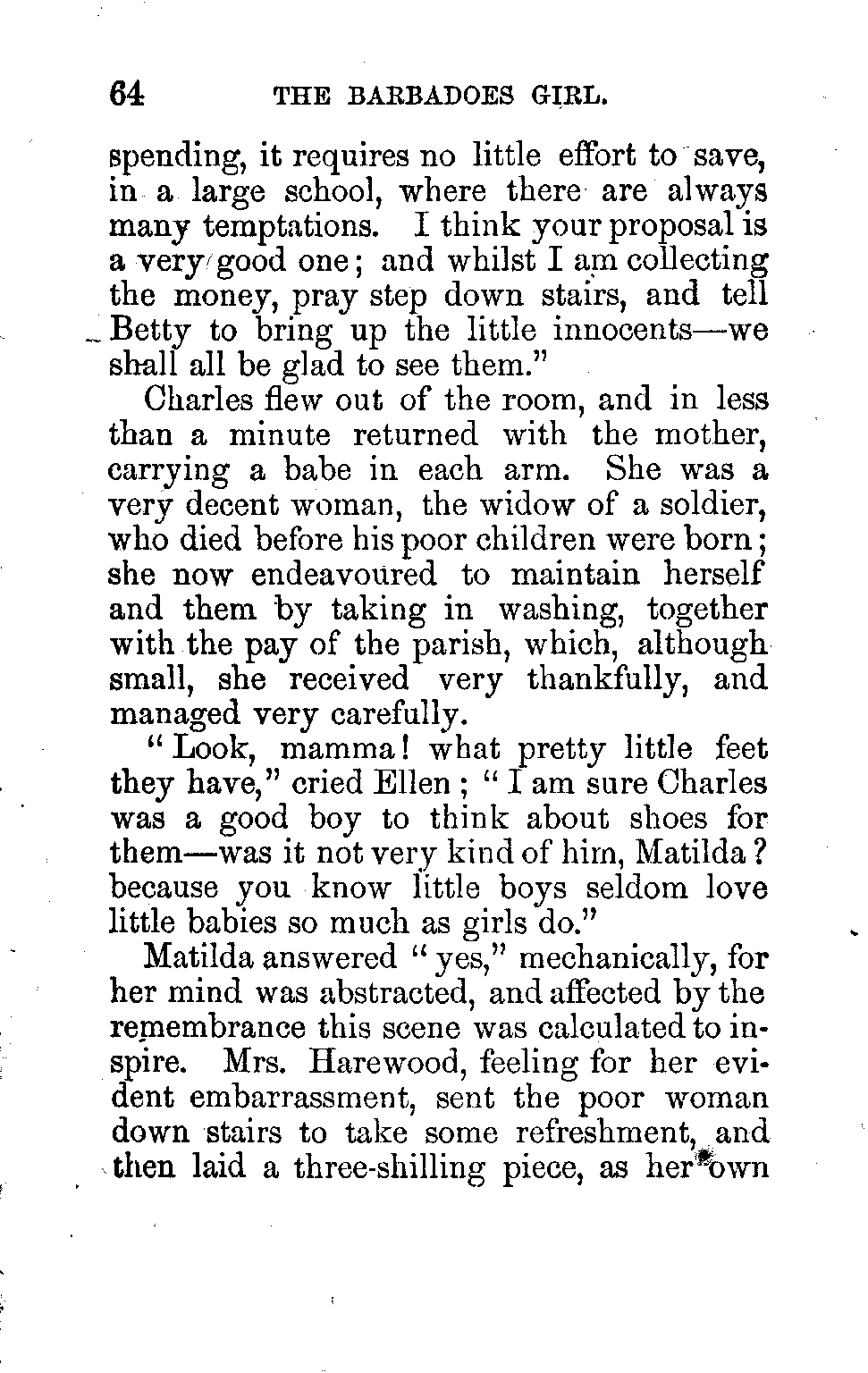 64 THE BARBADOES GIRL.

spending, it requires no little effort to save, in a large school, where there are always many temptations. I think your proposal is a very good one; and whilst I am collecting the money, pray step down stairs, and tell Betty to bring up the little innocents—we shall all be glad to see them."

Charles flew out of the room, and in less than a minute returned with the mother, carrying a babe in each arm. She was a very decent woman, the widow of a soldier, who died before his poor children were born; she now endeavoured to maintain herself and them by taking in washing, together with the pay of the parish, which, although small, she received very thankfully, and managed very carefully.

"Look, mamma! what pretty little feet they have," cried Ellen; "I am sure Charles was a good boy to think about shoes for them—was it not very kind of him, Matilda? because you know little boys seldom love little babies so much as girls do."

Matilda answered "yes," mechanically, for her mind was abstracted, and affected by the remembrance this scene was calculated to inspire. Mrs. Harewood, feeling for her evident embarrassment, sent the poor woman down stairs to take some refreshment, and then laid a three-shilling piece, as her own